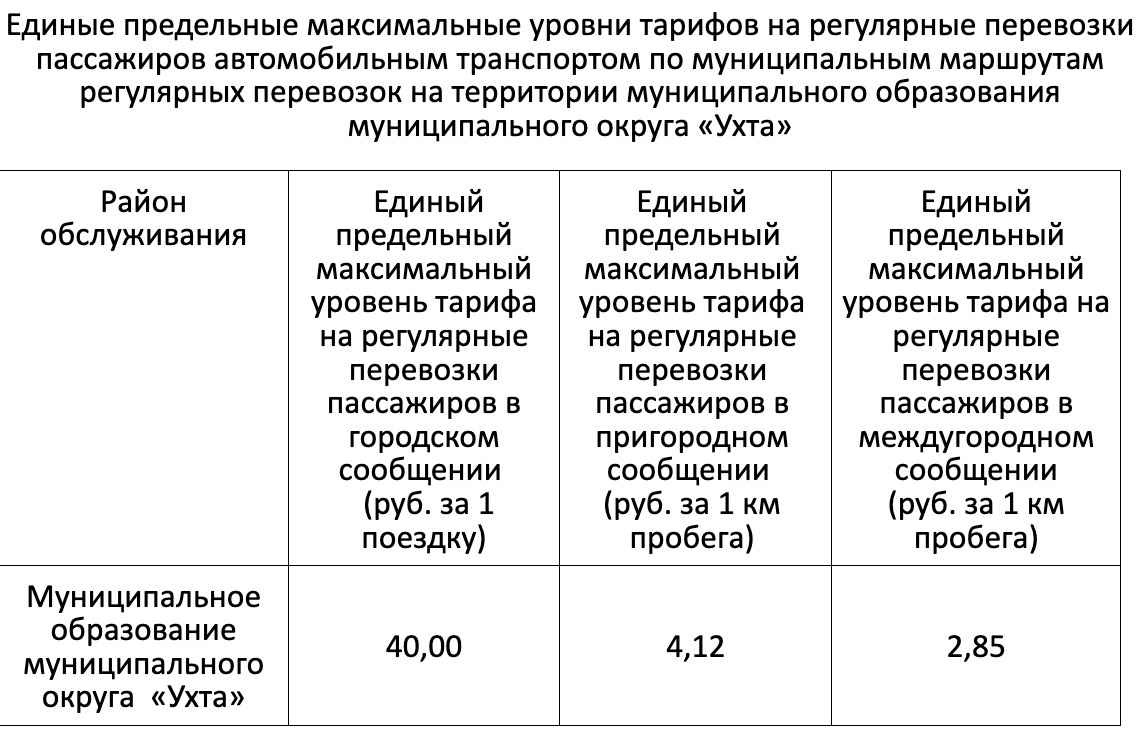 Единые предельные максимальные уровни тарифов на регулярные перевозки пассажиров автомобильным транспортом по муниципальным маршрутам регулярных перевозок на территории муниципального образования муниципального округа «Ухта»

| Район обслуживания | Единый предельный максимальный уровень тарифа на регулярные перевозки пассажиров в городском сообщении (руб. за 1 поездку) | Единый предельный максимальный уровень тарифа на регулярные перевозки пассажиров в пригородном сообщении (руб. за 1 км пробега) | Единый предельный максимальный уровень тарифа на регулярные перевозки пассажиров в междугородном сообщении (руб. за 1 км пробега) |
|---|---|---|---|
| Муниципальное образование муниципального округа «Ухта» | 40,00 | 4,12 | 2,85 |